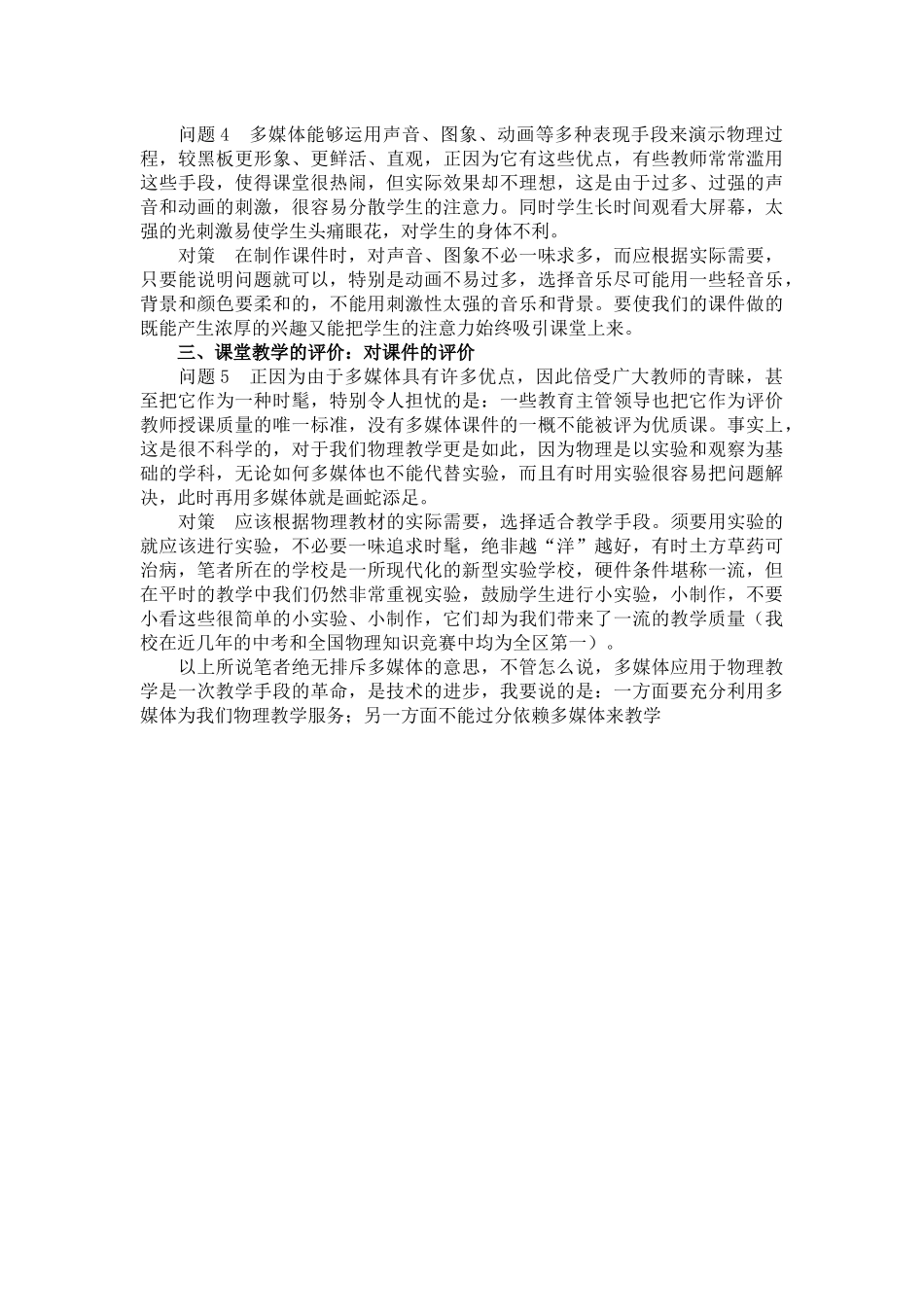 问题 4　多媒体能够运用声音、图象、动画等多种表现手段来演示物理过程，较黑板更形象、更鲜活、直观，正因为它有这些优点，有些教师常常滥用这些手段，使得课堂很热闹，但实际效果却不理想，这是由于过多、过强的声音和动画的刺激，很容易分散学生的注意力。同时学生长时间观看大屏幕，太强的光刺激易使学生头痛眼花，对学生的身体不利。

对策　在制作课件时，对声音、图象不必一味求多，而应根据实际需要，只要能说明问题就可以，特别是动画不易过多，选择音乐尽可能用一些轻音乐，背景和颜色要柔和的，不能用刺激性太强的音乐和背景。要使我们的课件做的既能产生浓厚的兴趣又能把学生的注意力始终吸引课堂上来。

三、课堂教学的评价：对课件的评价

问题 5　正因为由于多媒体具有许多优点，因此倍受广大教师的青睐，甚至把它作为一种时髦，特别令人担忧的是：一些教育主管领导也把它作为评价教师授课质量的唯一标准，没有多媒体课件的一概不能被评为优质课。事实上，这是很不科学的，对于我们物理教学更是如此，因为物理是以实验和观察为基础的学科，无论如何多媒体也不能代替实验，而且有时用实验很容易把问题解决，此时再用多媒体就是画蛇添足。

对策　应该根据物理教材的实际需要，选择适合教学手段。须要用实验的就应该进行实验，不必要一味追求时髦，绝非越“洋”越好，有时土方草药可治病，笔者所在的学校是一所现代化的新型实验学校，硬件条件堪称一流，但在平时的教学中我们仍然非常重视实验，鼓励学生进行小实验，小制作，不要小看这些很简单的小实验、小制作，它们却为我们带来了一流的教学质量（我校在近几年的中考和全国物理知识竞赛中均为全区第一）。

以上所说笔者绝无排斥多媒体的意思，不管怎么说，多媒体应用于物理教学是一次教学手段的革命，是技术的进步，我要说的是：一方面要充分利用多媒体为我们物理教学服务；另一方面不能过分依赖多媒体来教学